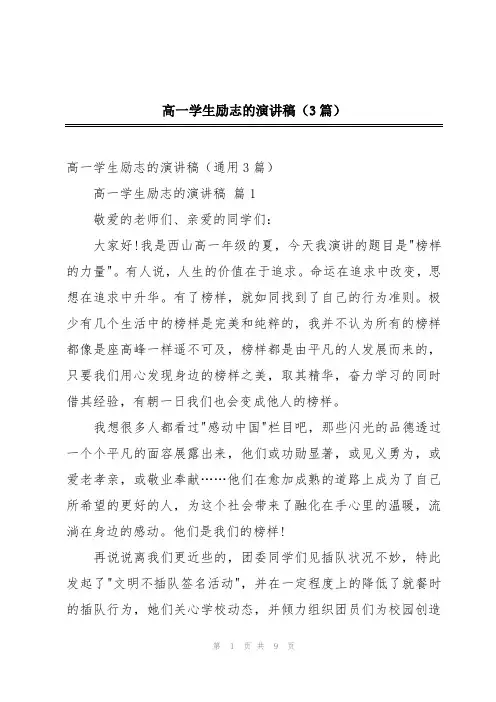 高一学生励志的演讲稿（3篇）

高一学生励志的演讲稿（通用3篇）

高一学生励志的演讲稿 篇1

敬爱的老师们、亲爱的同学们：

大家好!我是西山高一年级的夏，今天我演讲的题目是"榜样的力量"。有人说，人生的价值在于追求。命运在追求中改变，思想在追求中升华。有了榜样，就如同找到了自己的行为准则。极少有几个生活中的榜样是完美和纯粹的，我并不认为所有的榜样都像是座高峰一样遥不可及，榜样都是由平凡的人发展而来的，只要我们用心发现身边的榜样之美，取其精华，奋力学习的同时借其经验，有朝一日我们也会变成他人的榜样。

我想很多人都看过"感动中国"栏目吧，那些闪光的品德透过一个个平凡的面容展露出来，他们或功勋显著，或见义勇为，或爱老孝亲，或敬业奉献……他们在愈加成熟的道路上成为了自己所希望的更好的人，为这个社会带来了融化在手心里的温暖，流淌在身边的感动。他们是我们的榜样!

再说说离我们更近些的，团委同学们见插队状况不妙，特此发起了"文明不插队签名活动"，并在一定程度上的降低了就餐时的插队行为，她们关心学校动态，并倾力组织团员们为校园创造

第 1 页 共 9 页